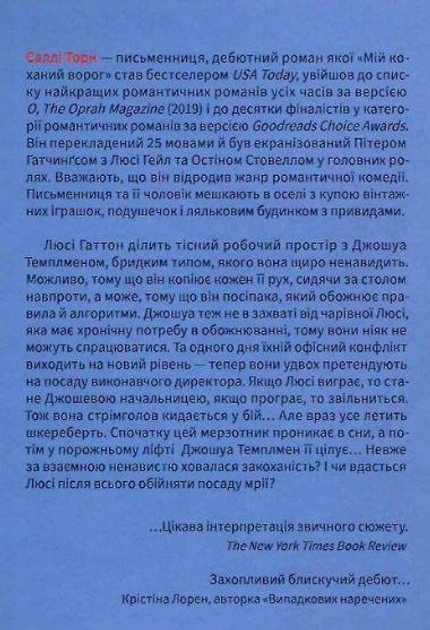 Саллі Торн — письменниця, дебютний роман якої «Мій коханий ворог» став бестселером USA Today, увійшов до списку найкращих романтичних романів усіх часів за версією O, The Oprah Magazine (2019) і до десятки фіналістів у категорії романтичних романів за версією Goodreads Choice Awards. Він перекладений 25 мовами й був екранізований Пітером Гатчинґсом з Люсі Гейл та Остіном Стовеллом у головних ролях. Вважають, що він відродив жанр романтичної комедії. Письменниця та її чоловік мешкають в оселі з купою вінтажних іграшок, подушечок і ляльковим будинком з привидами.

Люсі Гаттон ділить тісний робочий простір з Джошуа Темплменом, бридким типом, якого вона щиро ненавидить. Можливо, тому що він копіює кожен її рух, сидячи за столом навпроти, а може, тому що він посіпака, який обожнює правила й алгоритми. Джошуа теж не в захваті від чарівної Люсі, яка має хронічну потребу в обожнюванні, тому вони ніяк не можуть спрацюватися. Та одного дня їхній офісний конфлікт виходить на новий рівень — тепер вони удвох претендують на посаду виконавчого директора. Якщо Люсі виграє, то стане Джошевою начальницею, якщо програє, то звільниться. Тож вона стрімголов кидається у бій... Але враз усе летить шкереберть. Спочатку цей мерзотник проникає в сни, а потім у порожньому ліфті Джошуа Темплмен її цілує... Невже за взаємною ненавистю ховалася закоханість? І чи вдасться Люсі після всього обійняти посаду мрії?

...Цікава інтерпретація звичного сюжету.
The New York Times Book Review

Захопливий блискучий дебют...
Крістіна Лорен, авторка «Випадкових наречених»